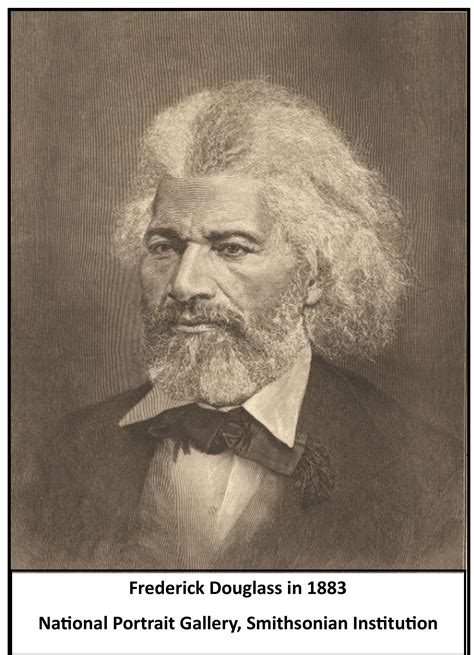 Frederick Douglass in 1883

National Portrait Gallery, Smithsonian Institution